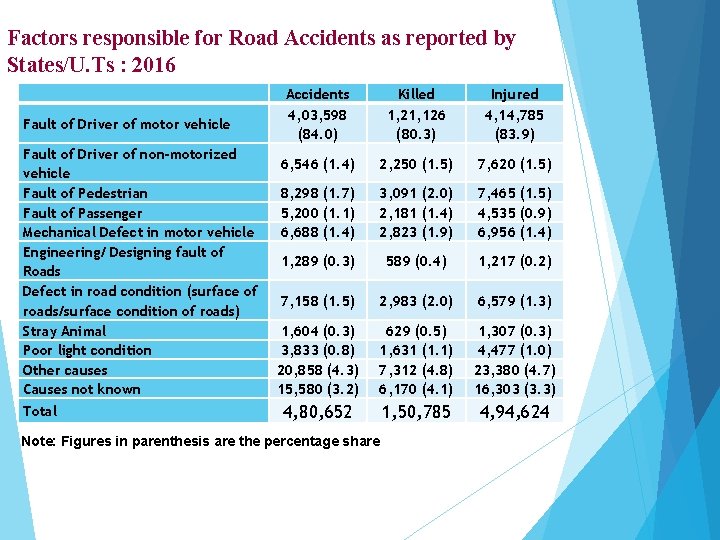 Factors responsible for Road Accidents as reported by States/U.Ts : 2016

|  | Accidents | Killed | Injured |
|---|---|---|---|
| Fault of Driver of motor vehicle | 4,03,598 (84.0) | 1,21,126 (80.3) | 4,14,785 (83.9) |
| Fault of Driver of non-motorized vehicle | 6,546 (1.4) | 2,250 (1.5) | 7,620 (1.5) |
| Fault of Pedestrian | 8,298 (1.7) | 3,091 (2.0) | 7,465 (1.5) |
| Fault of Passenger | 5,200 (1.1) | 2,181 (1.4) | 4,535 (0.9) |
| Mechanical Defect in motor vehicle | 6,688 (1.4) | 2,823 (1.9) | 6,956 (1.4) |
| Engineering/ Designing fault of Roads | 1,289 (0.3) | 589 (0.4) | 1,217 (0.2) |
| Defect in road condition (surface of roads/surface condition of roads) | 7,158 (1.5) | 2,983 (2.0) | 6,579 (1.3) |
| Stray Animal | 1,604 (0.3) | 629 (0.5) | 1,307 (0.3) |
| Poor light condition | 3,833 (0.8) | 1,631 (1.1) | 4,477 (1.0) |
| Other causes | 20,858 (4.3) | 7,312 (4.8) | 23,380 (4.7) |
| Causes not known | 15,580 (3.2) | 6,170 (4.1) | 16,303 (3.3) |
| Total | 4,80,652 | 1,50,785 | 4,94,624 |

Note: Figures in parenthesis are the percentage share